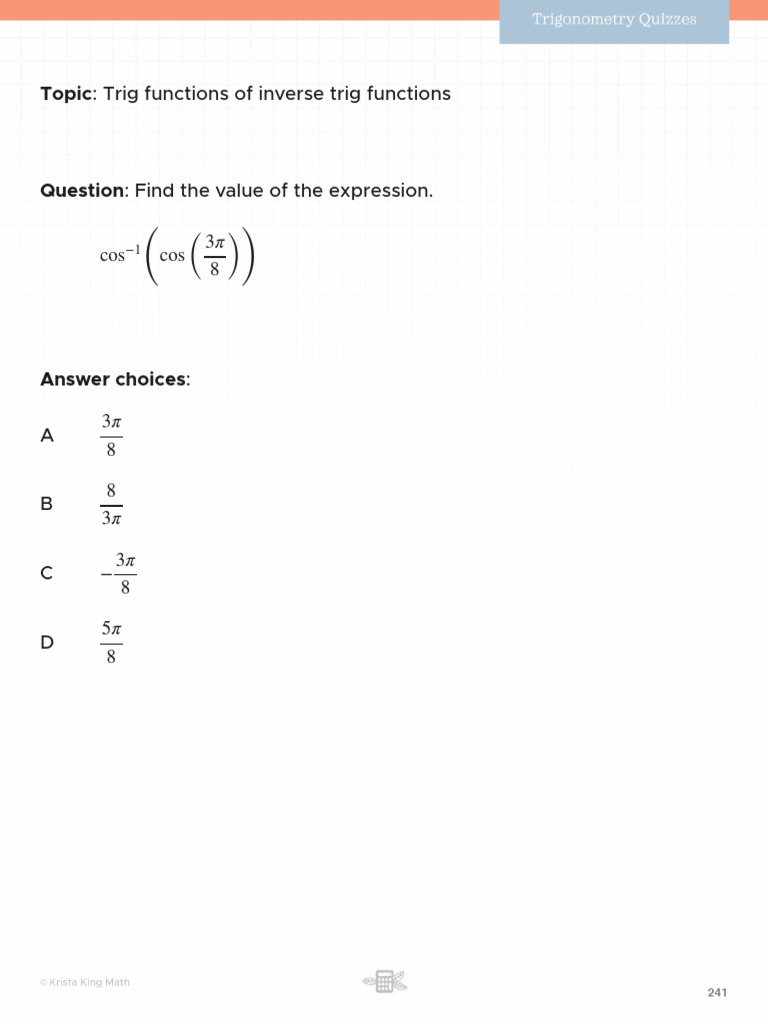 Trigonometry Quizzes

Topic: Trig functions of inverse trig functions

Question: Find the value of the expression.

$\cos^{-1}\left(\cos\left(\frac{3\pi}{8}\right)\right)$

Answer choices:

A $\frac{3\pi}{8}$

B $\frac{8}{3\pi}$

C $-\frac{3\pi}{8}$

D $\frac{5\pi}{8}$

© Krista King Math

241